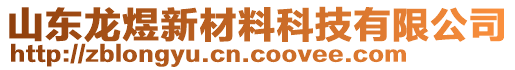 山东龙煜新材料科技有限公司
http://zblongyu.cn.coovee.com